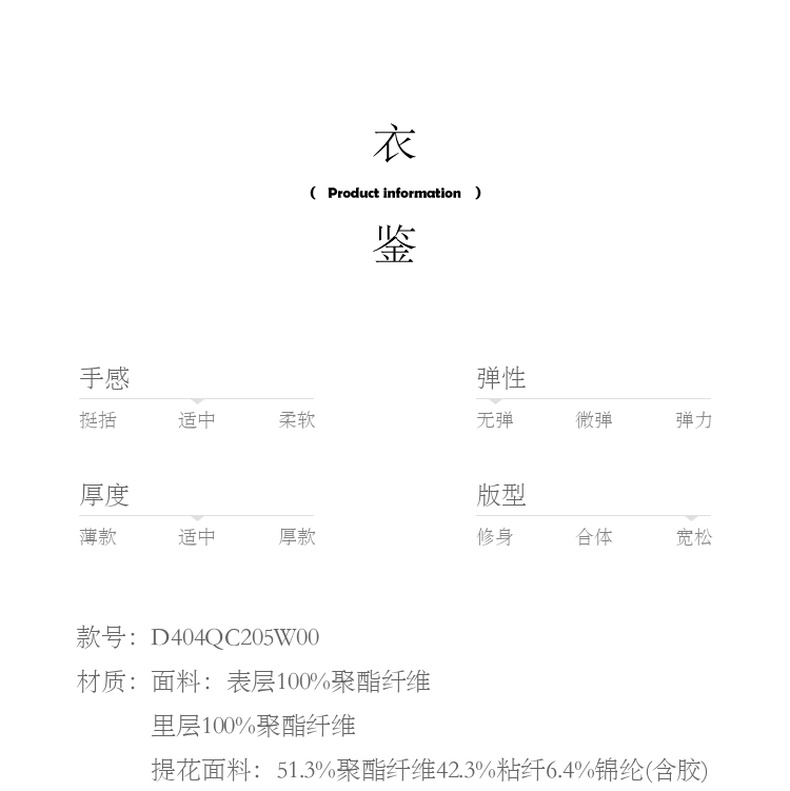 衣

( Product information )

鉴

手感

挺括 适中 柔软

弹性

无弹 微弹 弹力

厚度

薄款 适中 厚款

版型

修身 合体 宽松

款号：D404QC205W00

材质：面料：表层100%聚酯纤维

里层100%聚酯纤维

提花面料：51.3%聚酯纤维42.3%粘纤6.4%锦纶(含胶)